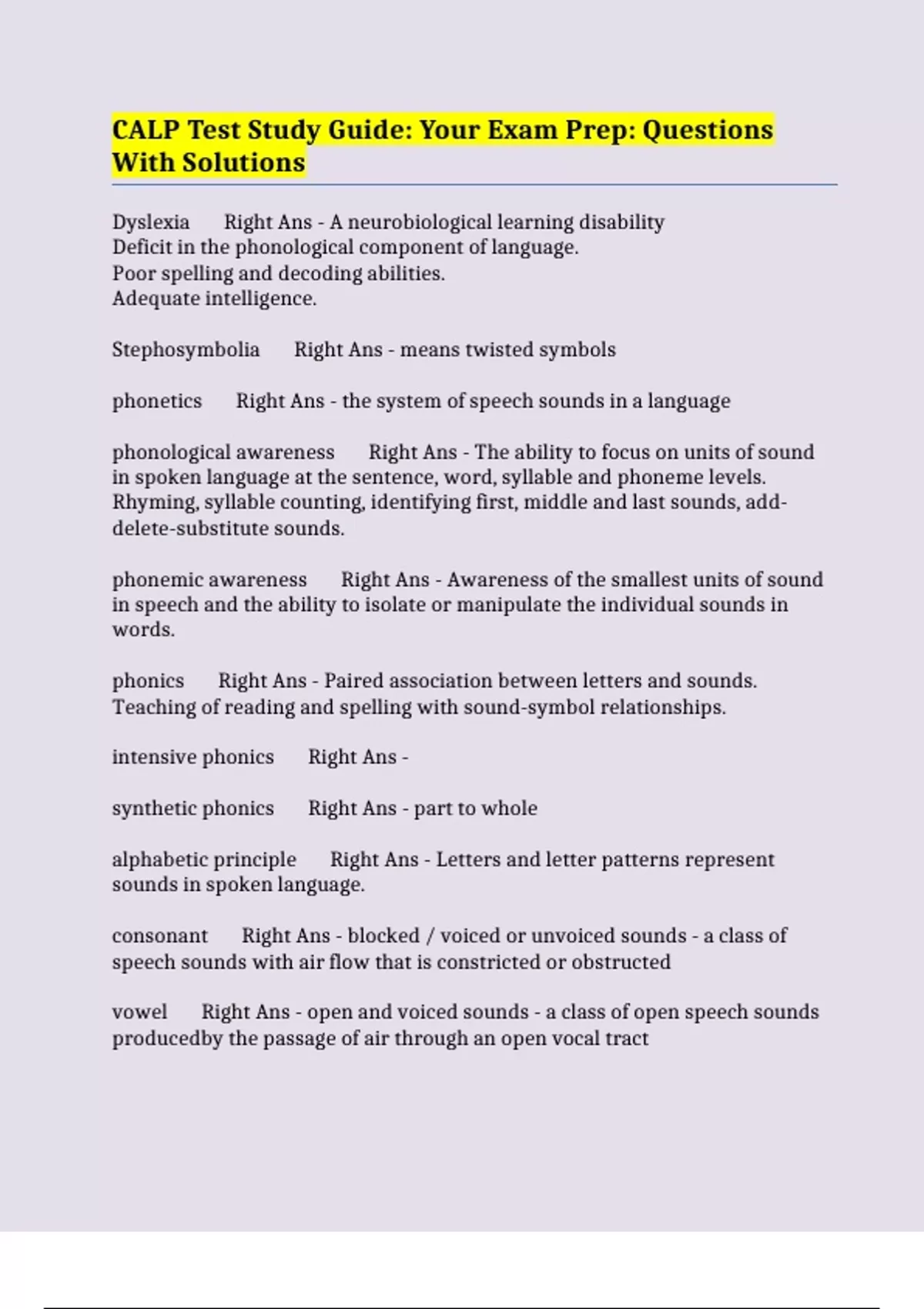 CALP Test Study Guide: Your Exam Prep: Questions With Solutions

Dyslexia Right Ans - A neurobiological learning disability
Deficit in the phonological component of language.
Poor spelling and decoding abilities.
Adequate intelligence.

Stephosymbolia Right Ans - means twisted symbols

phonetics Right Ans - the system of speech sounds in a language

phonological awareness Right Ans - The ability to focus on units of sound in spoken language at the sentence, word, syllable and phoneme levels. Rhyming, syllable counting, identifying first, middle and last sounds, add-delete-substitute sounds.

phonemic awareness Right Ans - Awareness of the smallest units of sound in speech and the ability to isolate or manipulate the individual sounds in words.

phonics Right Ans - Paired association between letters and sounds. Teaching of reading and spelling with sound-symbol relationships.

intensive phonics Right Ans -

synthetic phonics Right Ans - part to whole

alphabetic principle Right Ans - Letters and letter patterns represent sounds in spoken language.

consonant Right Ans - blocked / voiced or unvoiced sounds - a class of speech sounds with air flow that is constricted or obstructed

vowel Right Ans - open and voiced sounds - a class of open speech sounds producedby the passage of air through an open vocal tract